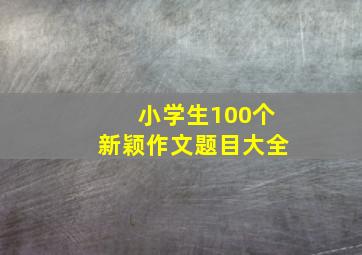 小学生100个
新颖作文题目大全